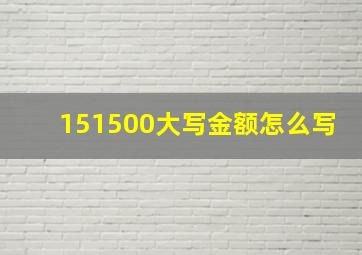 151500大写金额怎么写